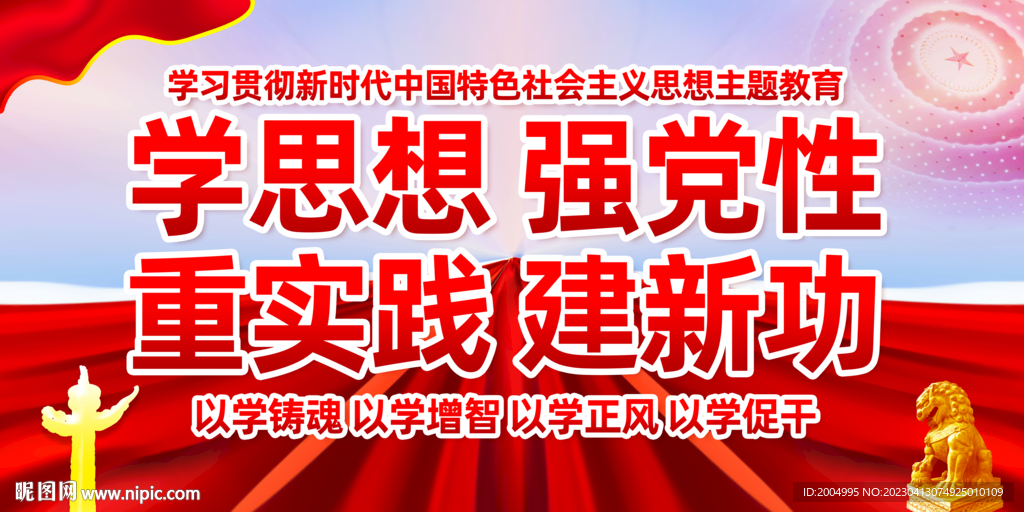 学习贯彻新时代中国特色社会主义思想主题教育

学思想 强党性
重实践 建新功

以学铸魂 以学增智 以学正风 以学促干

昵图网 www.nipic.com

ID:2004995 NO:20230413074925010109